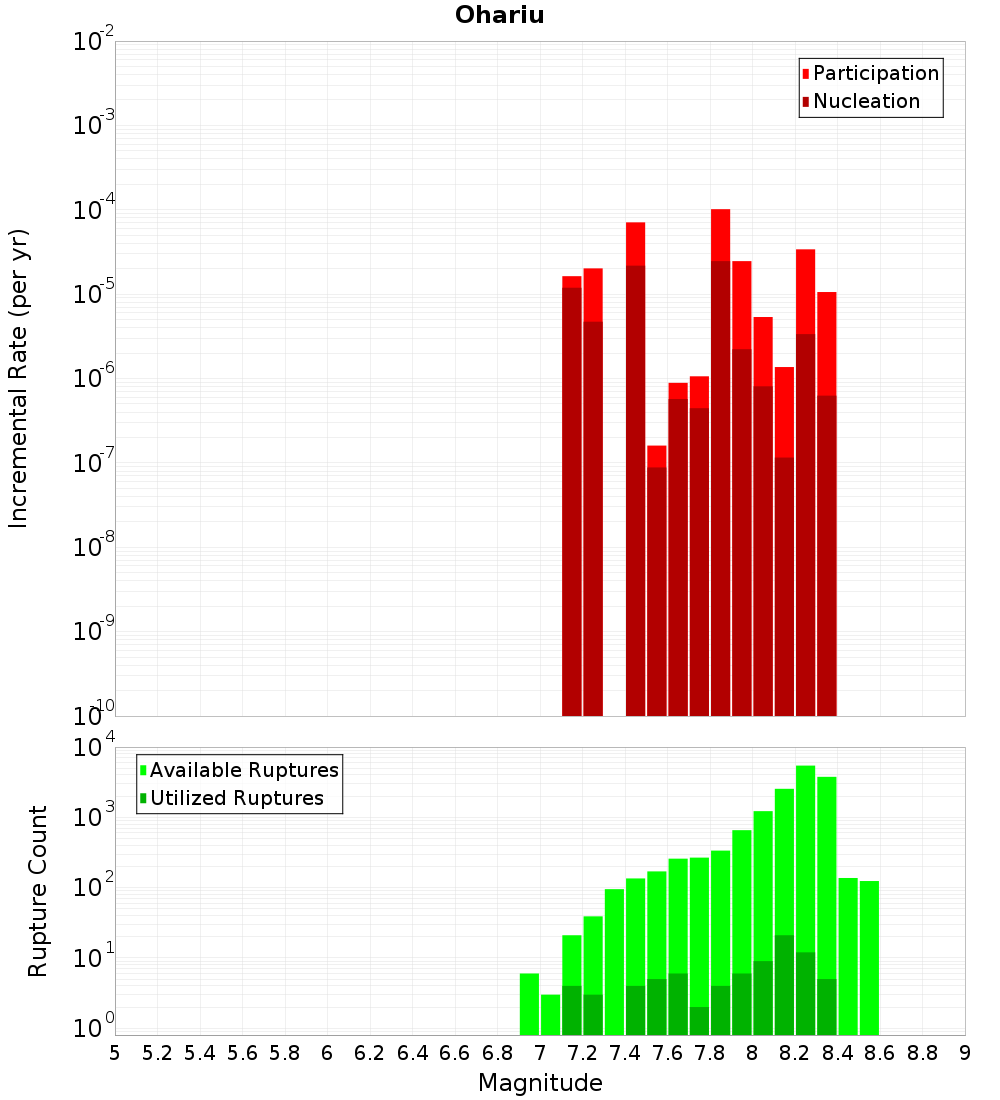 Ohariu

Participation
Nucleation

Incremental Rate (per yr)

$10^{-2}$
$10^{-3}$
$10^{-4}$
$10^{-5}$
$10^{-6}$
$10^{-7}$
$10^{-8}$
$10^{-9}$
$10^{-10}$

Available Ruptures
Utilized Ruptures

Rupture Count

$10^{4}$
$10^{3}$
$10^{2}$
$10^{1}$
$10^{0}$

5 5.2 5.4 5.6 5.8 6 6.2 6.4 6.6 6.8 7 7.2 7.4 7.6 7.8 8 8.2 8.4 8.6 8.8 9

Magnitude